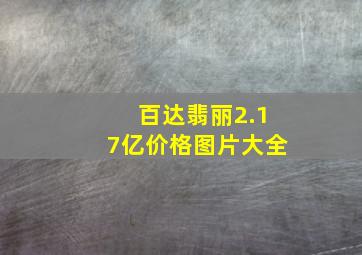 百达翡丽2.17亿价格图片大全